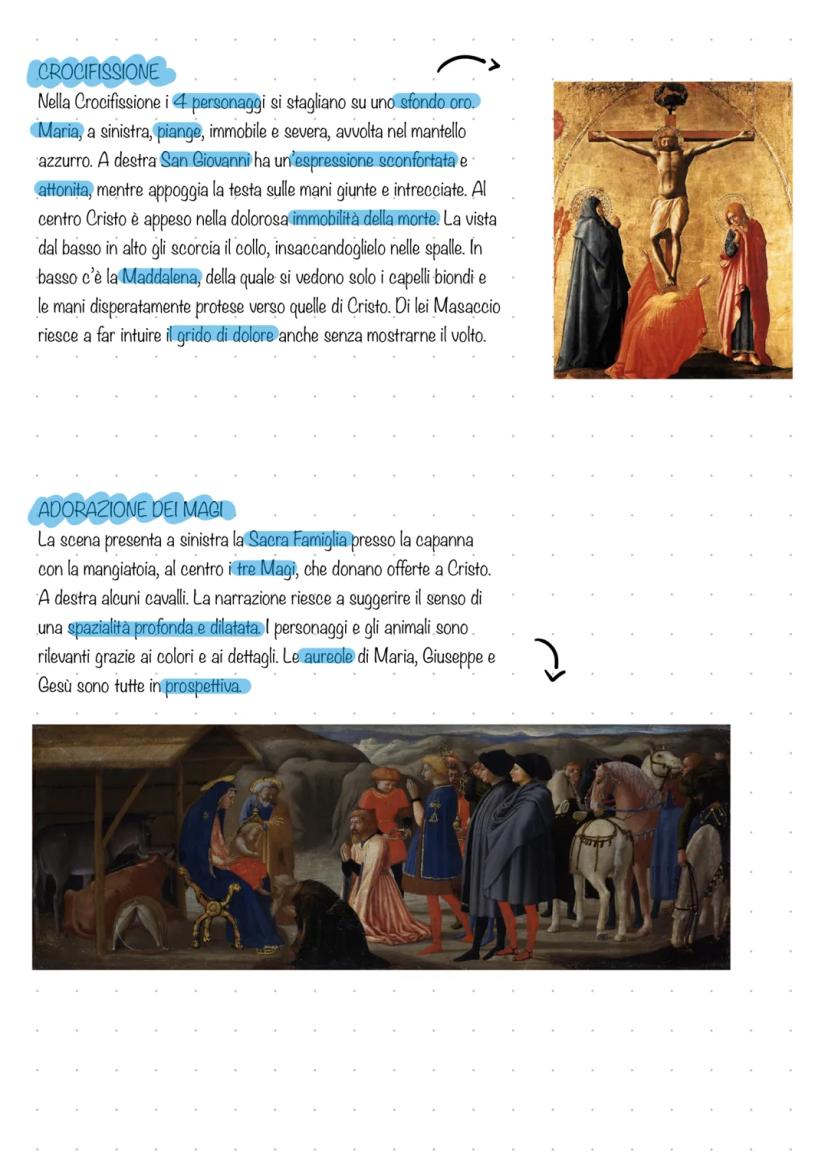 CROCIFISSIONE

Nella Crocifissione i 4 personaggi si stagliano su uno sfondo oro. Maria, a sinistra, piange, immobile e severa, avvolta nel mantello azzurro. A destra San Giovanni ha un'espressione sconfortata e attonita, mentre appoggia la testa sulle mani giunte e intrecciate. Al centro Cristo è appeso nella dolorosa immobilità della morte. La vista dal basso in alto gli scorcia il collo, insaccandoglielo nelle spalle. In basso c'è la Maddalena, della quale si vedono solo i capelli biondi e le mani disperatamente protese verso quelle di Cristo. Di lei Masaccio riesce a far intuire il grido di dolore anche senza mostrarne il volto.

ADORAZIONE DEI MAGI

La scena presenta a sinistra la Sacra Famiglia presso la capanna con la mangiatoia, al centro i tre Magi, che donano offerte a Cristo. A destra alcuni cavalli. La narrazione riesce a suggerire il senso di una spazialità profonda e dilatata. I personaggi e gli animali sono rilevanti grazie ai colori e ai dettagli. Le aureole di Maria, Giuseppe e Gesù sono tutte in prospettiva.